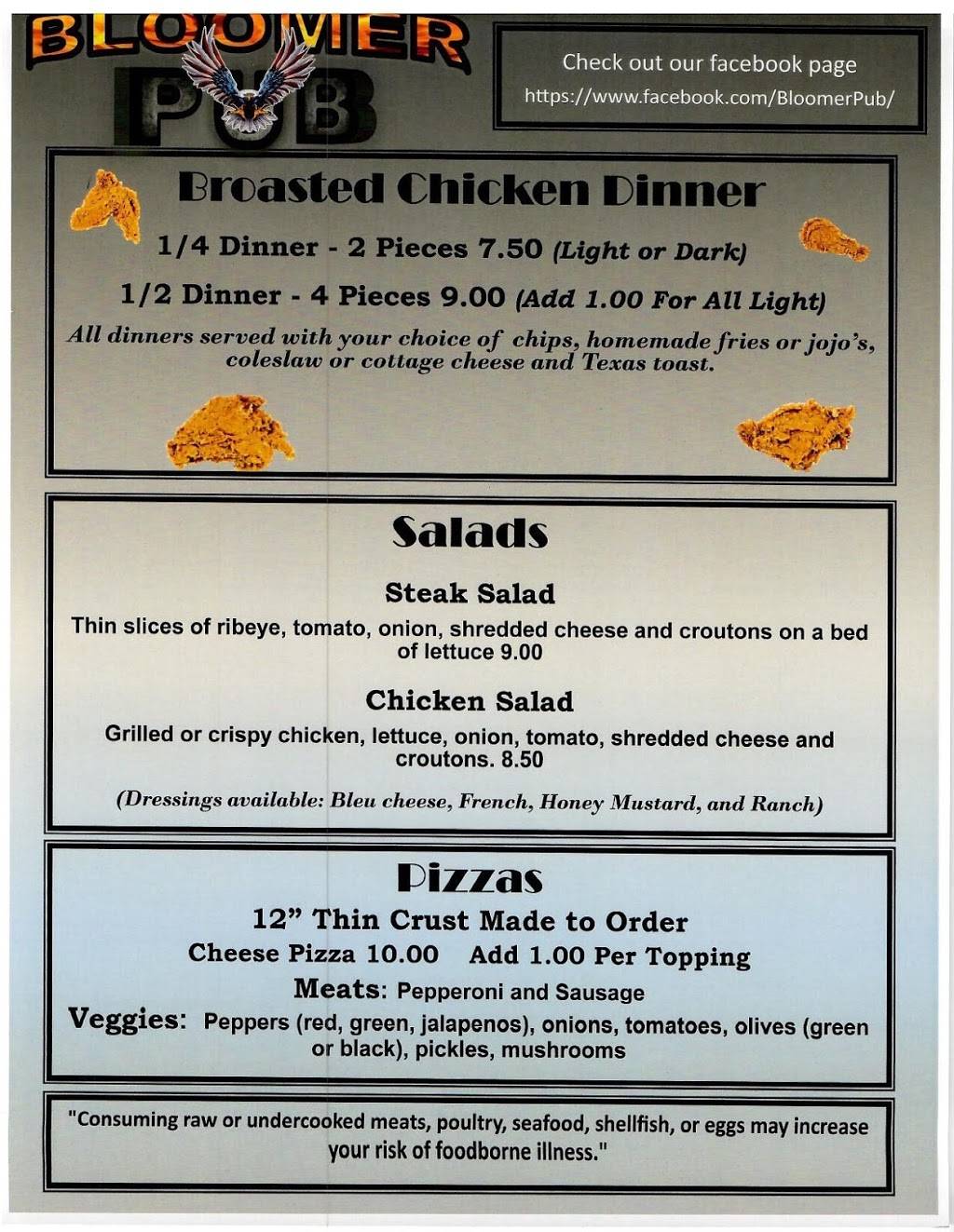 BLOOMER PUB

Check out our facebook page
https://www.facebook.com/BloomerPub/

Broasted Chicken Dinner

1/4 Dinner - 2 Pieces 7.50 (Light or Dark)

1/2 Dinner - 4 Pieces 9.00 (Add 1.00 For All Light)

All dinners served with your choice of chips, homemade fries or jojo's, coleslaw or cottage cheese and Texas toast.

Salads

Steak Salad

Thin slices of ribeye, tomato, onion, shredded cheese and croutons on a bed of lettuce 9.00

Chicken Salad

Grilled or crispy chicken, lettuce, onion, tomato, shredded cheese and croutons. 8.50

(Dressings available: Bleu cheese, French, Honey Mustard, and Ranch)

Pizzas

12" Thin Crust Made to Order

Cheese Pizza 10.00 Add 1.00 Per Topping

Meats: Pepperoni and Sausage

Veggies: Peppers (red, green, jalapenos), onions, tomatoes, olives (green or black), pickles, mushrooms

"Consuming raw or undercooked meats, poultry, seafood, shellfish, or eggs may increase your risk of foodborne illness."